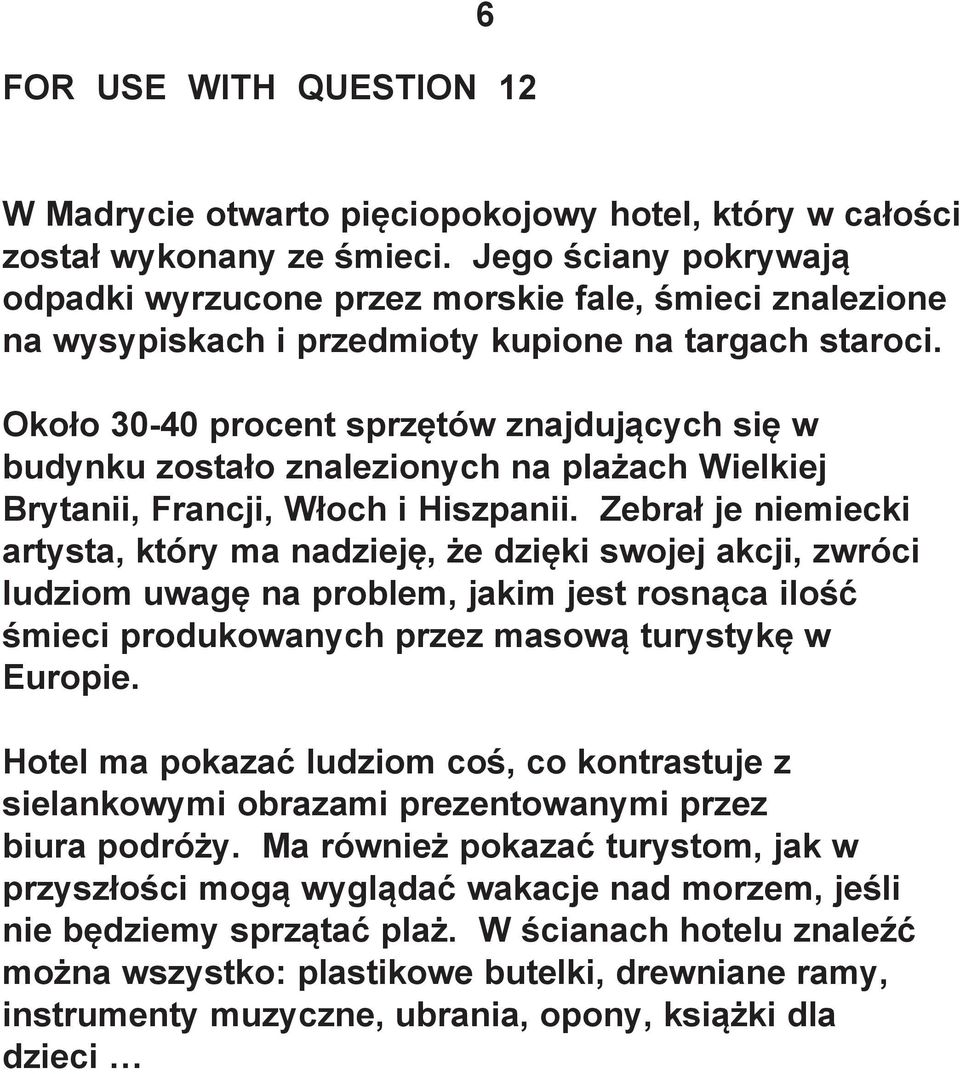 6

FOR USE WITH QUESTION 12

W Madrycie otwarto pięciopokojowy hotel, który w całości został wykonany ze śmieci. Jego ściany pokrywają odpadki wyrzucone przez morskie fale, śmieci znalezione na wysypiskach i przedmioty kupione na targach staroci.

Około 30-40 procent sprzętów znajdujących się w budynku zostało znalezionych na plażach Wielkiej Brytanii, Francji, Włoch i Hiszpanii. Zebrał je niemiecki artysta, który ma nadzieję, że dzięki swojej akcji, zwróci ludziom uwagę na problem, jakim jest rosnąca ilość śmieci produkowanych przez masową turystykę w Europie.

Hotel ma pokazać ludziom coś, co kontrastuje z sielankowymi obrazami prezentowanymi przez biura podróży. Ma również pokazać turystom, jak w przyszłości mogą wyglądać wakacje nad morzem, jeśli nie będziemy sprzątać plaż. W ścianach hotelu znaleźć można wszystko: plastikowe butelki, drewniane ramy, instrumenty muzyczne, ubrania, opony, książki dla dzieci …